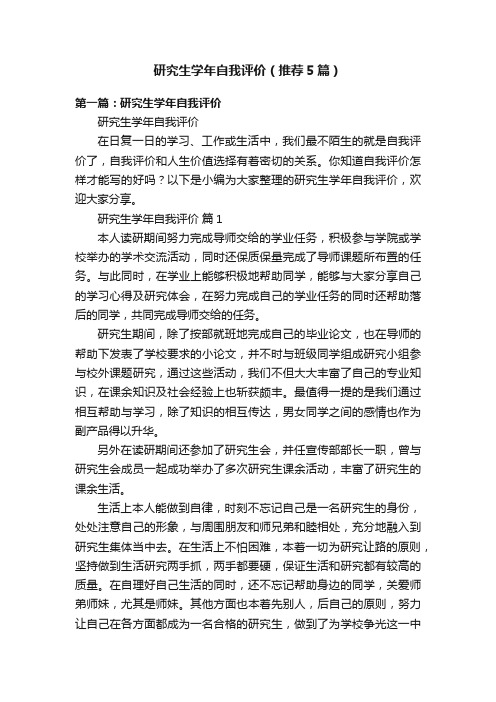 研究生学年自我评价（推荐5篇）

第一篇：研究生学年自我评价

研究生学年自我评价

在日复一日的学习、工作或生活中，我们最不陌生的就是自我评价了，自我评价和人生价值选择有着密切的关系。你知道自我评价怎样才能写的好吗？以下是小编为大家整理的研究生学年自我评价，欢迎大家分享。

研究生学年自我评价 篇1

本人读研期间努力完成导师交给的学业任务，积极参与学院或学校举办的学术交流活动，同时还保质保量完成了导师课题所布置的任务。与此同时，在学业上能够积极地帮助同学，能够与大家分享自己的学习心得及研究体会，在努力完成自己的学业任务的同时还帮助落后的同学，共同完成导师交给的任务。

研究生期间，除了按部就班地完成自己的毕业论文，也在导师的帮助下发表了学校要求的小论文，并不时与班级同学组成研究小组参与校外课题研究，通过这些活动，我们不但大大丰富了自己的专业知识，在课余知识及社会经验上也斩获颇丰。最值得一提的是我们通过相互帮助与学习，除了知识的相互传达，男女同学之间的感情也作为副产品得以升华。

另外在读研期间还参加了研究生会，并任宣传部部长一职，曾与研究生会成员一起成功举办了多次研究生课余活动，丰富了研究生的课余生活。

生活上本人能做到自律，时刻不忘记自己是一名研究生的身份，处处注意自己的形象，与周围朋友和师兄弟和睦相处，充分地融入到研究生集体当中去。在生活上不怕困难，本着一切为研究让路的原则，坚持做到生活研究两手抓，两手都要硬，保证生活和研究都有较高的质量。在自理好自己生活的同时，还不忘记帮助身边的同学，关爱师弟师妹，尤其是师妹。其他方面也本着先别人，后自己的原则，努力让自己在各方面都成为一名合格的研究生，做到了为学校争光这一中